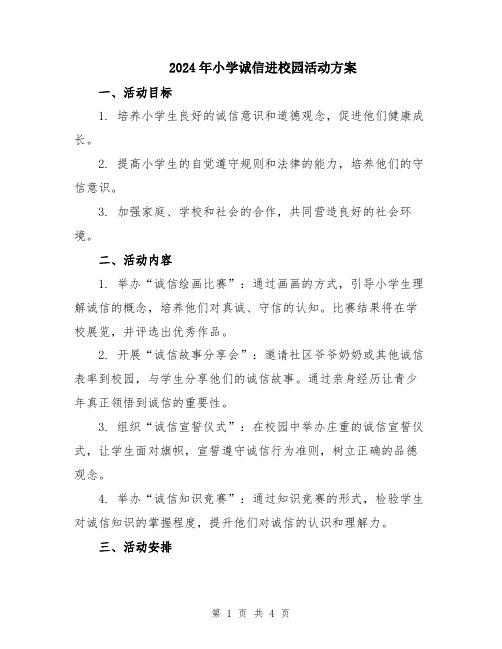 2024年小学诚信进校园活动方案

一、活动目标

1. 培养小学生良好的诚信意识和道德观念，促进他们健康成长。

2. 提高小学生的自觉遵守规则和法律的能力，培养他们的守信意识。

3. 加强家庭、学校和社会的合作，共同营造良好的社会环境。

二、活动内容

1. 举办“诚信绘画比赛”：通过画画的方式，引导小学生理解诚信的概念，培养他们对真诚、守信的认知。比赛结果将在学校展览，并评选出优秀作品。

2. 开展“诚信故事分享会”：邀请社区爷爷奶奶或其他诚信表率到校园，与学生分享他们的诚信故事。通过亲身经历让青少年真正领悟到诚信的重要性。

3. 组织“诚信宣誓仪式”：在校园中举办庄重的诚信宣誓仪式，让学生面对旗帜，宣誓遵守诚信行为准则，树立正确的品德观念。

4. 举办“诚信知识竞赛”：通过知识竞赛的形式，检验学生对诚信知识的掌握程度，提升他们对诚信的认识和理解力。

三、活动安排

第 1 页 共 4 页